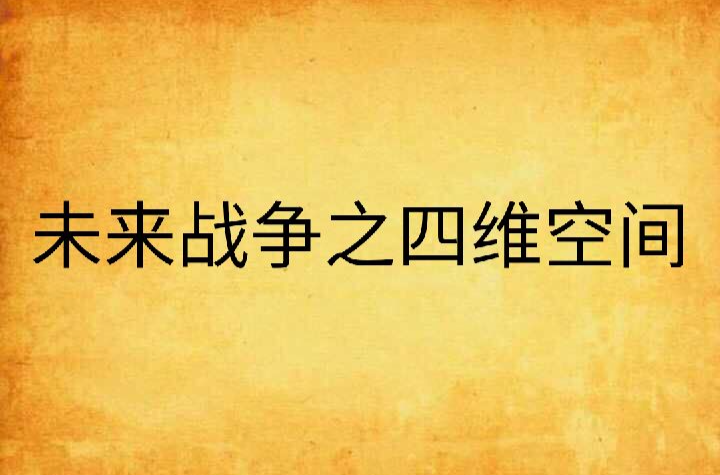 未来战争之四维空间